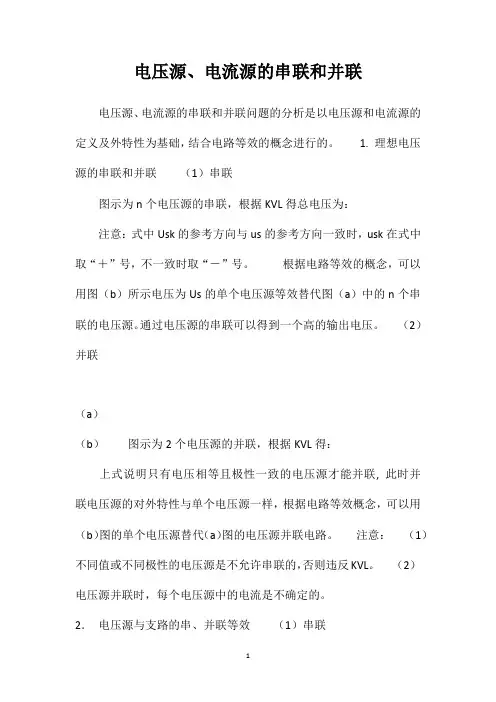 电压源、电流源的串联和并联

电压源、电流源的串联和并联问题的分析是以电压源和电流源的定义及外特性为基础，结合电路等效的概念进行的。 1. 理想电压源的串联和并联 （1）串联

图示为 n 个电压源的串联，根据 KVL 得总电压为：

注意：式中 Usk 的参考方向与 us 的参考方向一致时，usk 在式中取“＋”号，不一致时取“－”号。 根据电路等效的概念，可以用图（b）所示电压为 Us 的单个电压源等效替代图（a）中的 n 个串联的电压源。通过电压源的串联可以得到一个高的输出电压。 （2）并联

（a）

（b） 图示为 2 个电压源的并联，根据 KVL 得：

上式说明只有电压相等且极性一致的电压源才能并联，此时并联电压源的对外特性与单个电压源一样，根据电路等效概念，可以用(b)图的单个电压源替代(a)图的电压源并联电路。 注意： （1）不同值或不同极性的电压源是不允许串联的，否则违反 KVL。 （2）电压源并联时，每个电压源中的电流是不确定的。

2. 电压源与支路的串、并联等效 （1）串联

1